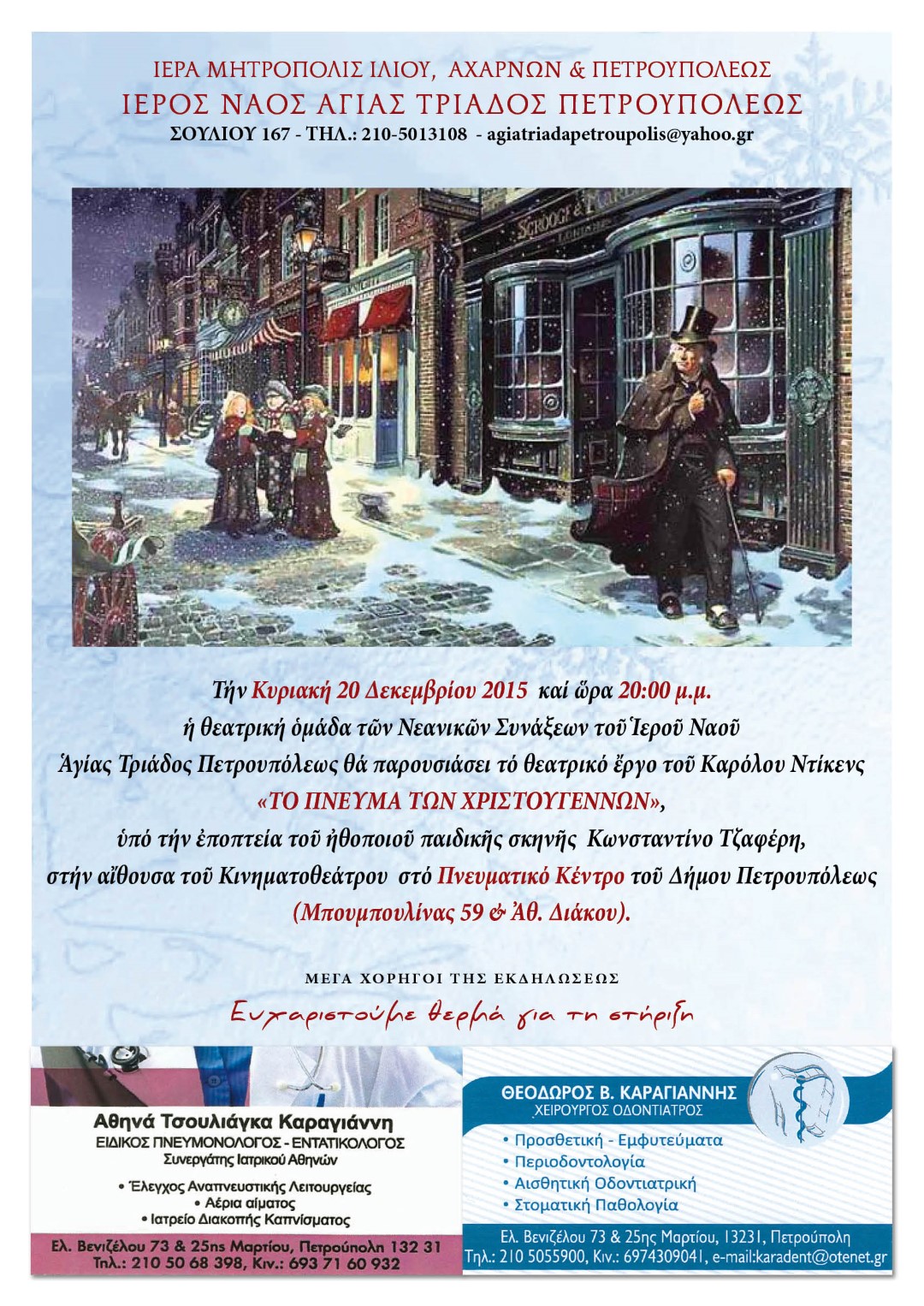 ΙΕΡΑ ΜΗΤΡΟΠΟΛΙΣ ΙΛΙΟΥ, ΑΧΑΡΝΩΝ & ΠΕΤΡΟΥΠΟΛΕΩΣ
ΙΕΡΟΣ ΝΑΟΣ ΑΓΙΑΣ ΤΡΙΑΔΟΣ ΠΕΤΡΟΥΠΟΛΕΩΣ
ΣΟΥΛΙΟΥ 167 - ΤΗΛ.: 210-5013108 - agiatriadapetroupolis@yahoo.gr

Τήν Κυριακή 20 Δεκεμβρίου 2015 καί ὥρα 20:00 μ.μ.
ἡ θεατρική ὁμάδα τῶν Νεανικῶν Συνάξεων τοῦ Ἱεροῦ Ναοῦ
Ἁγίας Τριάδος Πετρουπόλεως θά παρουσιάσει τό θεατρικό ἔργο τοῦ Καρόλου Ντίκενς
«ΤΟ ΠΝΕΥΜΑ ΤΩΝ ΧΡΙΣΤΟΥΓΕΝΝΩΝ»,
ὑπό τήν ἐποπτεία τοῦ ἠθοποιοῦ παιδικῆς σκηνῆς Κωνσταντίνο Τζαφέρη,
στήν αἴθουσα τοῦ Κινηματοθεάτρου στό Πνευματικό Κέντρο τοῦ Δήμου Πετρουπόλεως
(Μπουμπουλίνας 59 & Ἀθ. Διάκου).

ΜΕΓΑ ΧΟΡΗΓΟΙ ΤΗΣ ΕΚΔΗΛΩΣΕΩΣ

Ευχαριστούμε θερμά για τη στήριξη

Αθηνά Τσουλιάγκα Καραγιάννη
ΕΙΔΙΚΟΣ ΠΝΕΥΜΟΝΟΛΟΓΟΣ - ΕΝΤΑΤΙΚΟΛΟΓΟΣ
Συνεργάτης Ιατρικού Αθηνών

• Έλεγχος Αναπνευστικής Λειτουργείας
• Αέρια αίματος
• Ιατρείο Διακοπής Καπνίσματος

Ελ. Βενιζέλου 73 & 25ης Μαρτίου, Πετρούπολη 132 31
Τηλ.: 210 50 68 398, Κιν.: 693 71 60 932

ΘΕΟΔΩΡΟΣ Β. ΚΑΡΑΓΙΑΝΝΗΣ
ΧΕΙΡΟΥΡΓΟΣ ΟΔΟΝΤΙΑΤΡΟΣ

• Προσθετική - Εμφυτεύματα
• Περιοδοντολογία
• Αισθητική Οδοντιατρική
• Στοματική Παθολογία

Ελ. Βενιζέλου 73 & 25ης Μαρτίου, 13231, Πετρούπολη
Τηλ.: 210 5055900, Κιν.: 6974309041, e-mail:karadent@otenet.gr